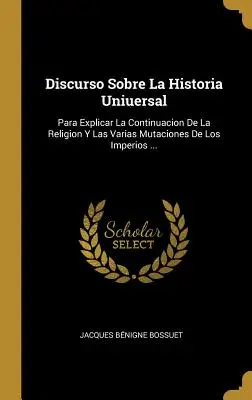 Discurso Sobre La Historia Uniuersal

Para Explicar La Continuacion De La Religion Y Las Varias Mutaciones De Los Imperios ...

Scholar SELECT

JACQUES BÉNIGNE BOSSUET